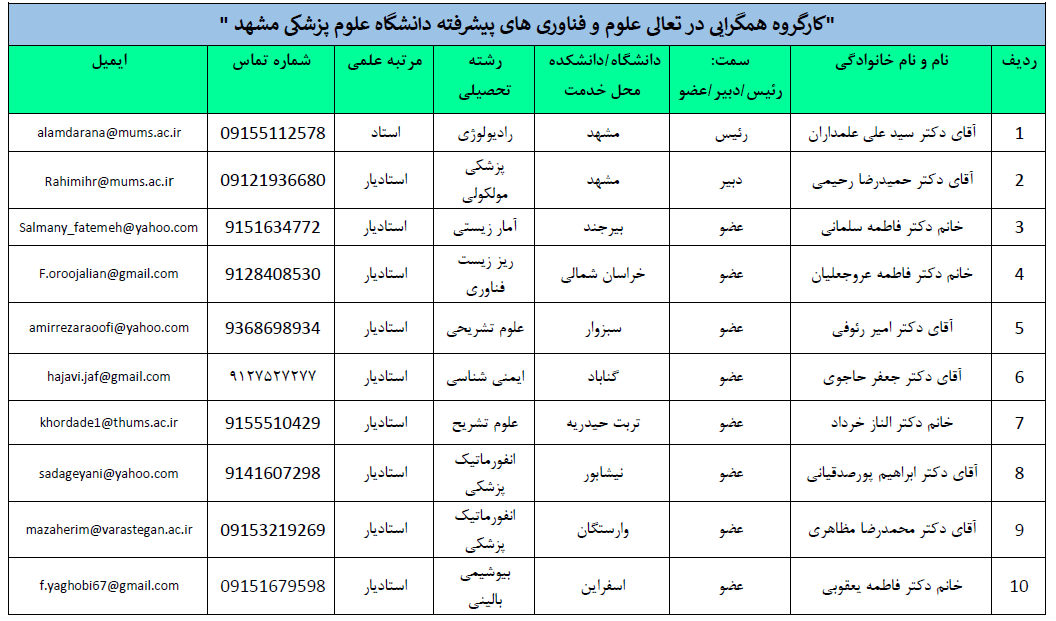 "کارگروه همگرایی در تعالی علوم و فناوری های پیشرفته دانشگاه علوم پزشکی مشهد "

| ردیف | نام و نام خانوادگی | سمت: رئیس/دبیر/عضو | دانشگاه/دانشکده محل خدمت | رشته تحصیلی | مرتبه علمی | شماره تماس | ایمیل |
|---|---|---|---|---|---|---|---|
| 1 | آقای دکتر سید علی علمداران | رئیس | مشهد | رادیولوژی | استاد | 09155112578 | alamdarana@mums.ac.ir |
| 2 | آقای دکتر حمیدرضا رحیمی | دبیر | مشهد | پزشکی مولکولی | استادیار | 09121936680 | Rahimihr@mums.ac.ir |
| 3 | خانم دکتر فاطمه سلمانی | عضو | بیرجند | آمار زیستی | استادیار | 9151634772 | Salmany_fatemeh@yahoo.com |
| 4 | خانم دکتر فاطمه عروجعلیان | عضو | خراسان شمالی | ریز زیست فناوری | استادیار | 9128408530 | F.oroojalian@gmail.com |
| 5 | آقای دکتر امیر رئوفی | عضو | سبزوار | علوم تشریحی | استادیار | 9368698934 | amirrezaraoofi@yahoo.com |
| 6 | آقای دکتر جعفر حاجوی | عضو | گناباد | ایمنی شناسی | استادیار | ۹۱۲۷۵۲۷۲۷۷ | hajavi.jaf@gmail.com |
| 7 | خانم دکتر الناز خرداد | عضو | تربت حیدریه | علوم تشریح | استادیار | 9155510429 | khordade1@thums.ac.ir |
| 8 | آقای دکتر ابراهیم پورصدقیانی | عضو | نیشابور | انفورماتیک پزشکی | استادیار | 9141607298 | sadageyani@yahoo.com |
| 9 | آقای دکتر محمدرضا مظاهری | عضو | وارستگان | انفورماتیک پزشکی | استادیار | 09153219269 | mazaherim@varastegan.ac.ir |
| 10 | خانم دکتر فاطمه یعقوبی | عضو | اسفراین | بیوشیمی بالینی | استادیار | 09151679598 | f.yaghobi67@gmail.com |